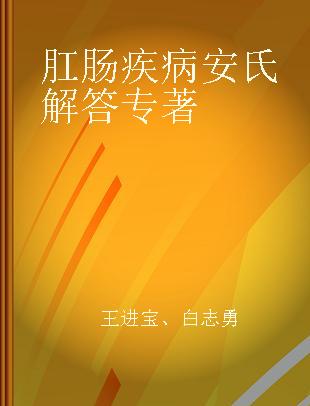 肛肠疾病安氏解答专著

王进宝、白志勇